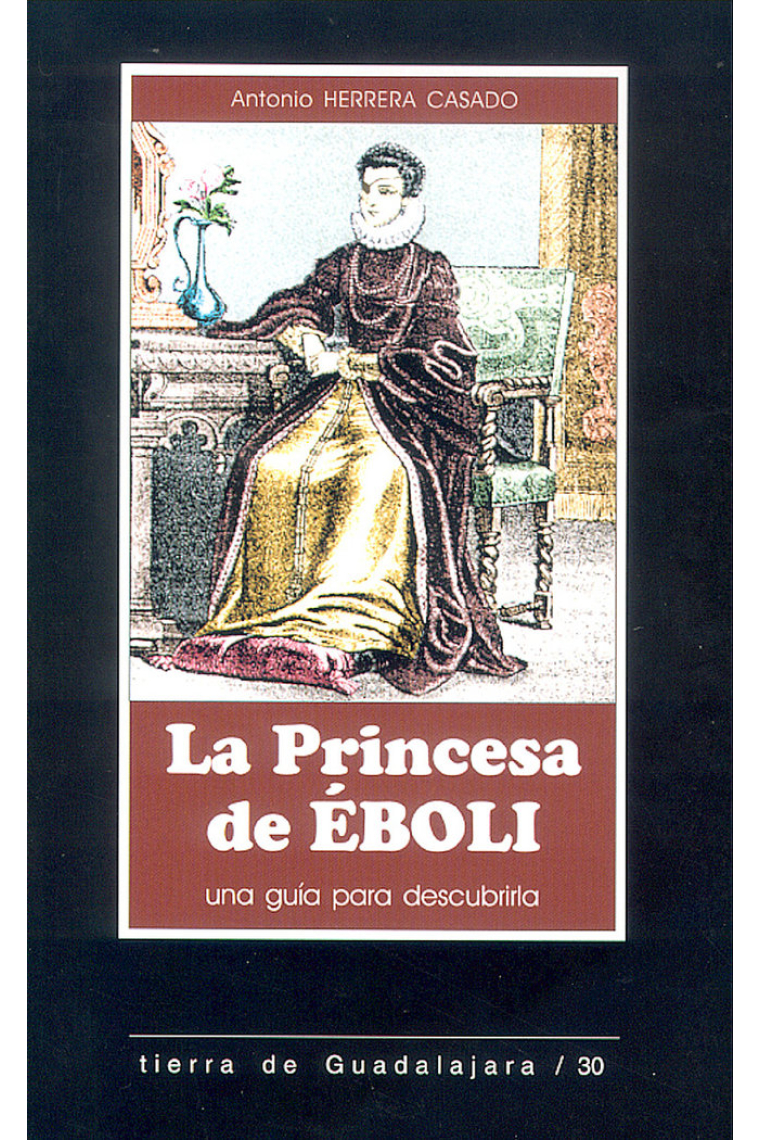 Antonio HERRERA CASADO

La Princesa de ÉBOLI

una guía para descubrirla

tierra de Guadalajara / 30